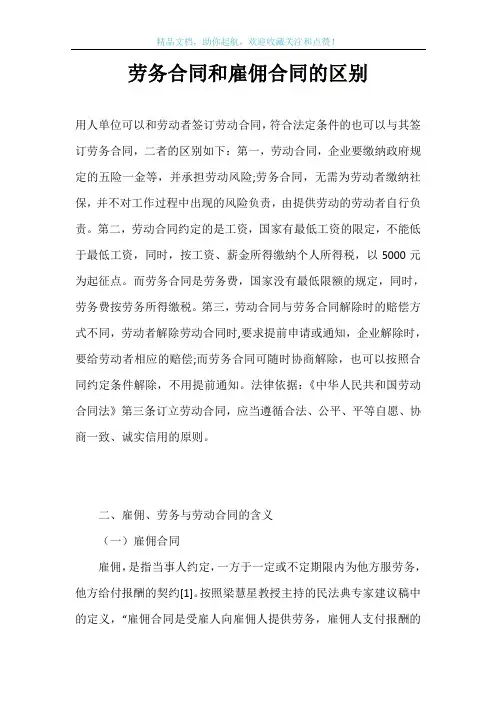 精品文档，助你起航，欢迎收藏关注和点赞！

劳务合同和雇佣合同的区别

用人单位可以和劳动者签订劳动合同，符合法定条件的也可以与其签订劳务合同，二者的区别如下：第一，劳动合同，企业要缴纳政府规定的五险一金等，并承担劳动风险;劳务合同，无需为劳动者缴纳社保，并不对工作过程中出现的风险负责，由提供劳动的劳动者自行负责。第二，劳动合同约定的是工资，国家有最低工资的限定，不能低于最低工资，同时，按工资、薪金所得缴纳个人所得税，以 5000 元为起征点。而劳务合同是劳务费，国家没有最低限额的规定，同时，劳务费按劳务所得缴税。第三，劳动合同与劳务合同解除时的赔偿方式不同，劳动者解除劳动合同时,要求提前申请或通知，企业解除时，要给劳动者相应的赔偿;而劳务合同可随时协商解除，也可以按照合同约定条件解除，不用提前通知。法律依据：《中华人民共和国劳动合同法》第三条订立劳动合同，应当遵循合法、公平、平等自愿、协商一致、诚实信用的原则。

二、雇佣、劳务与劳动合同的含义

（一）雇佣合同

雇佣，是指当事人约定，一方于一定或不定期限内为他方服劳务，他方给付报酬的契约[1]。按照梁慧星教授主持的民法典专家建议稿中的定义，“雇佣合同是受雇人向雇佣人提供劳务，雇佣人支付报酬的